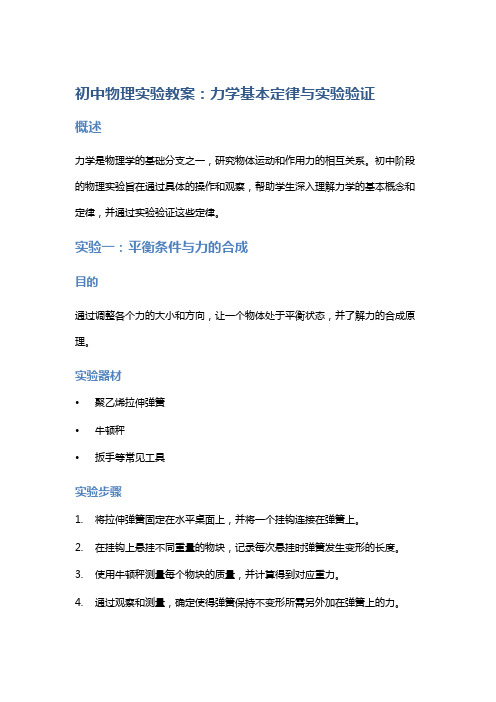 初中物理实验教案：力学基本定律与实验验证

概述

力学是物理学的基础分支之一，研究物体运动和作用力的相互关系。初中阶段的物理实验旨在通过具体的操作和观察，帮助学生深入理解力学的基本概念和定律，并通过实验验证这些定律。

实验一：平衡条件与力的合成

目的

通过调整各个力的大小和方向，让一个物体处于平衡状态，并了解力的合成原理。

实验器材

• 聚乙烯拉伸弹簧
• 牛顿秤
• 扳手等常见工具

实验步骤

1. 将拉伸弹簧固定在水平桌面上，并将一个挂钩连接在弹簧上。
2. 在挂钩上悬挂不同重量的物块，记录每次悬挂时弹簧发生变形的长度。
3. 使用牛顿秤测量每个物块的质量，并计算得到对应重力。
4. 通过观察和测量，确定使得弹簧保持不变形所需另外加在弹簧上的力。